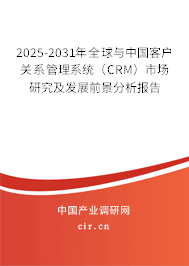 2025-2031年全球与中国客户关系管理系统（CRM）市场研究及发展前景分析报告

中国产业调研网

cir.cn